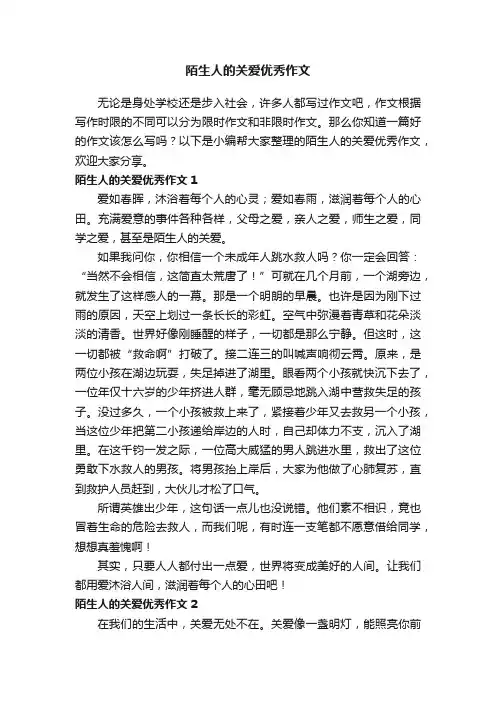 陌生人的关爱优秀作文

无论是身处学校还是步入社会，许多人都写过作文吧，作文根据写作时限的不同可以分为限时作文和非限时作文。那么你知道一篇好的作文该怎么写吗？以下是小编帮大家整理的陌生人的关爱优秀作文，欢迎大家分享。

陌生人的关爱优秀作文 1

爱如春晖，沐浴着每个人的心灵；爱如春雨，滋润着每个人的心田。充满爱意的事件各种各样，父母之爱，亲人之爱，师生之爱，同学之爱，甚至是陌生人的关爱。

如果我问你，你相信一个未成年人跳水救人吗？你一定会回答：“当然不会相信，这简直太荒唐了！”可就在几个月前，一个湖旁边，就发生了这样感人的一幕。那是一个明朗的早晨。也许是因为刚下过雨的原因，天空上划过一条长长的彩虹。空气中弥漫着青草和花朵淡淡的清香。世界好像刚睡醒的样子，一切都是那么宁静。但这时，这一切都被“救命啊”打破了。接二连三的叫喊声响彻云霄。原来，是两位小孩在湖边玩耍，失足掉进了湖里。眼看两个小孩就快沉下去了，一位年仅十六岁的少年挤进人群，毫无顾忌地跳入湖中营救失足的孩子。没过多久，一个小孩被救上来了，紧接着少年又去救另一个小孩，当这位少年把第二小孩递给岸边的人时，自己却体力不支，沉入了湖里。在这千钧一发之际，一位高大威猛的男人跳进水里，救出了这位勇敢下水救人的男孩。将男孩抬上岸后，大家为他做了心肺复苏，直到救护人员赶到，大伙儿才松了口气。

所谓英雄出少年，这句话一点儿也没说错。他们素不相识，竟也冒着生命的危险去救人，而我们呢，有时连一支笔都不愿意借给同学，想想真羞愧啊！

其实，只要人人都付出一点爱，世界将变成美好的人间。让我们都用爱沐浴人间，滋润着每个人的心田吧！

陌生人的关爱优秀作文 2

在我们的生活中，关爱无处不在。关爱像一盏明灯，能照亮你前